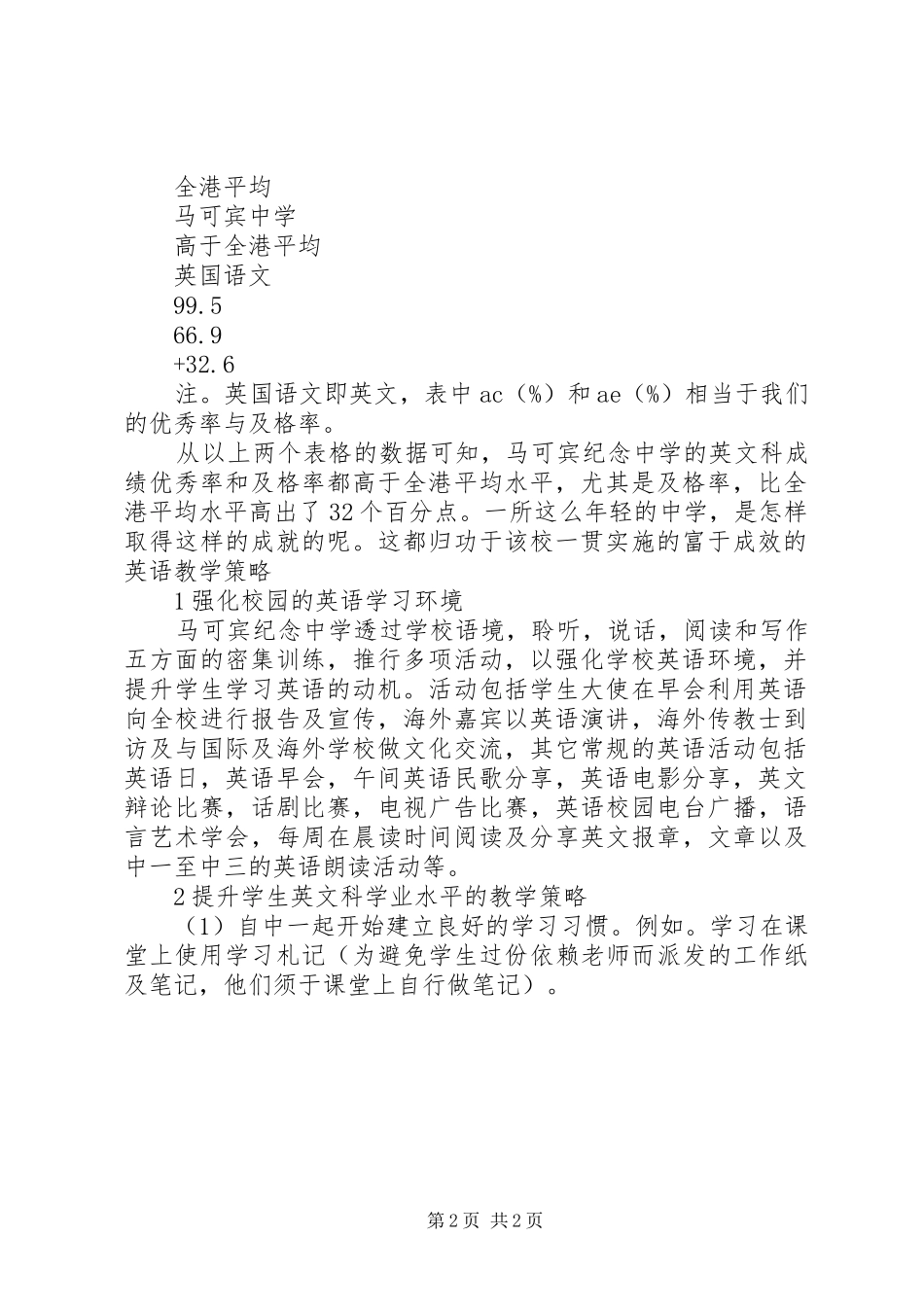 全港平均
马可宾中学
高于全港平均
英国语文
99.5
66.9
+32.6
注。英国语文即英文，表中 ac（%）和 ae（%）相当于我们的优秀率与及格率。

从以上两个表格的数据可知，马可宾纪念中学的英文科成绩优秀率和及格率都高于全港平均水平，尤其是及格率，比全港平均水平高出了 32 个百分点。一所这么年轻的中学，是怎样取得这样的成就的呢。这都归功于该校一贯实施的富于成效的英语教学策略

1 强化校园的英语学习环境

马可宾纪念中学透过学校语境，聆听，说话，阅读和写作五方面的密集训练，推行多项活动，以强化学校英语环境，并提升学生学习英语的动机。活动包括学生大使在早会利用英语向全校进行报告及宣传，海外嘉宾以英语演讲，海外传教士到访及与国际及海外学校做文化交流，其它常规的英语活动包括英语日，英语早会，午间英语民歌分享，英语电影分享，英文辩论比赛，话剧比赛，电视广告比赛，英语校园电台广播，语言艺术学会，每周在晨读时间阅读及分享英文报章，文章以及中一至中三的英语朗读活动等。

2 提升学生英文科学业水平的教学策略

（1）自中一起开始建立良好的学习习惯。例如。学习在课堂上使用学习札记（为避免学生过份依赖老师而派发的工作纸及笔记，他们须于课堂上自行做笔记）。

第 2 页 共 2 页